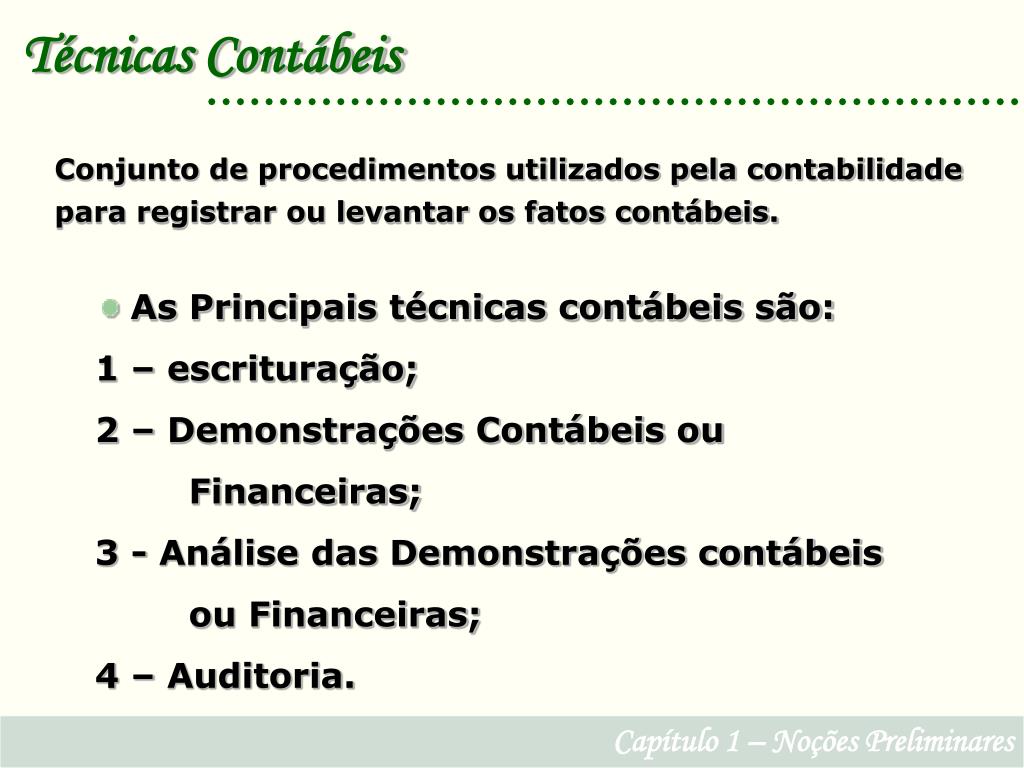 Técnicas Contábeis

Conjunto de procedimentos utilizados pela contabilidade para registrar ou levantar os fatos contábeis.

• As Principais técnicas contábeis são:

1 – escrituração;

2 – Demonstrações Contábeis ou Financeiras;

3 - Análise das Demonstrações contábeis ou Financeiras;

4 – Auditoria.

Capítulo 1 – Noções Preliminares